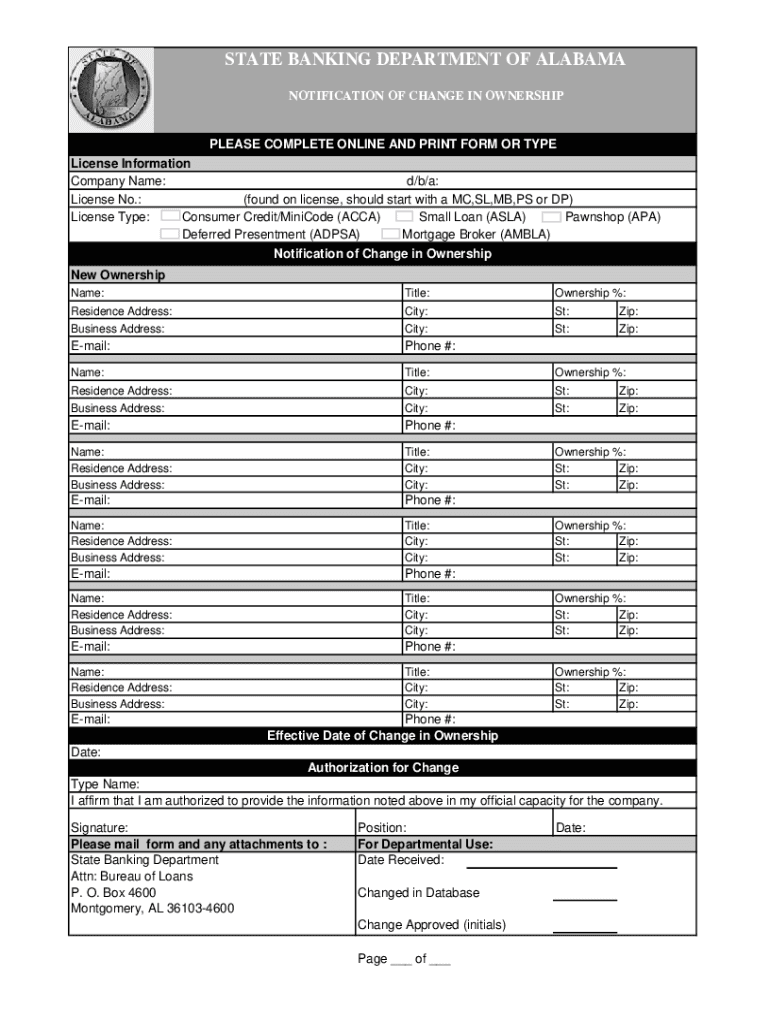 STATE OF ALABAMA

STATE BANKING DEPARTMENT OF ALABAMA

NOTIFICATION OF CHANGE IN OWNERSHIP

PLEASE COMPLETE ONLINE AND PRINT FORM OR TYPE

License Information
Company Name: d/b/a:
License No.: (found on license, should start with a MC,SL,MB,PS or DP)
License Type: Consumer Credit/MiniCode (ACCA) Small Loan (ASLA) Pawnshop (APA)
Deferred Presentment (ADPSA) Mortgage Broker (AMBLA)

Notification of Change in Ownership

New Ownership

| Name: | Title: | Ownership %: | |
|---|---|---|---|
| Residence Address: | City: | St: | Zip: |
| Business Address: | City: | St: | Zip: |
| E-mail: | Phone #: | | |

| Name: | Title: | Ownership %: | |
|---|---|---|---|
| Residence Address: | City: | St: | Zip: |
| Business Address: | City: | St: | Zip: |
| E-mail: | Phone #: | | |

| Name: | Title: | Ownership %: | |
|---|---|---|---|
| Residence Address: | City: | St: | Zip: |
| Business Address: | City: | St: | Zip: |
| E-mail: | Phone #: | | |

| Name: | Title: | Ownership %: | |
|---|---|---|---|
| Residence Address: | City: | St: | Zip: |
| Business Address: | City: | St: | Zip: |
| E-mail: | Phone #: | | |

| Name: | Title: | Ownership %: | |
|---|---|---|---|
| Residence Address: | City: | St: | Zip: |
| Business Address: | City: | St: | Zip: |
| E-mail: | Phone #: | | |

| Name: | Title: | Ownership %: | |
|---|---|---|---|
| Residence Address: | City: | St: | Zip: |
| Business Address: | City: | St: | Zip: |
| E-mail: | Phone #: | | |

Effective Date of Change in Ownership
Date:

Authorization for Change
Type Name:
I affirm that I am authorized to provide the information noted above in my official capacity for the company.

Signature: Position: Date:

Please mail form and any attachments to :
State Banking Department
Attn: Bureau of Loans
P. O. Box 4600
Montgomery, AL 36103-4600

For Departmental Use:
Date Received:
Changed in Database
Change Approved (initials)

Page ___ of ___